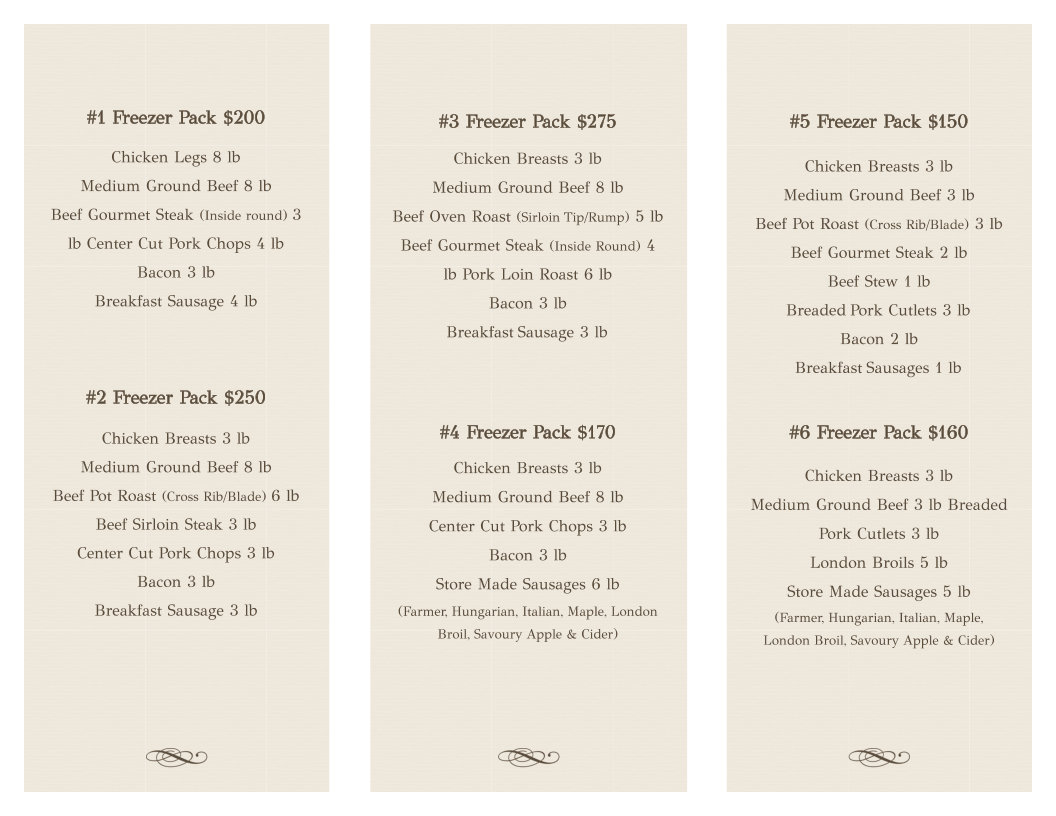 #1 Freezer Pack $200

Chicken Legs 8 lb

Medium Ground Beef 8 lb

Beef Gourmet Steak (Inside round) 3 lb Center Cut Pork Chops 4 lb

Bacon 3 lb

Breakfast Sausage 4 lb

#2 Freezer Pack $250

Chicken Breasts 3 lb

Medium Ground Beef 8 lb

Beef Pot Roast (Cross Rib/Blade) 6 lb

Beef Sirloin Steak 3 lb

Center Cut Pork Chops 3 lb

Bacon 3 lb

Breakfast Sausage 3 lb

#3 Freezer Pack $275

Chicken Breasts 3 lb

Medium Ground Beef 8 lb

Beef Oven Roast (Sirloin Tip/Rump) 5 lb

Beef Gourmet Steak (Inside Round) 4 lb Pork Loin Roast 6 lb

Bacon 3 lb

Breakfast Sausage 3 lb

#4 Freezer Pack $170

Chicken Breasts 3 lb

Medium Ground Beef 8 lb

Center Cut Pork Chops 3 lb

Bacon 3 lb

Store Made Sausages 6 lb

(Farmer, Hungarian, Italian, Maple, London Broil, Savoury Apple & Cider)

#5 Freezer Pack $150

Chicken Breasts 3 lb

Medium Ground Beef 3 lb

Beef Pot Roast (Cross Rib/Blade) 3 lb

Beef Gourmet Steak 2 lb

Beef Stew 1 lb

Breaded Pork Cutlets 3 lb

Bacon 2 lb

Breakfast Sausages 1 lb

#6 Freezer Pack $160

Chicken Breasts 3 lb

Medium Ground Beef 3 lb Breaded Pork Cutlets 3 lb

London Broils 5 lb

Store Made Sausages 5 lb

(Farmer, Hungarian, Italian, Maple, London Broil, Savoury Apple & Cider)